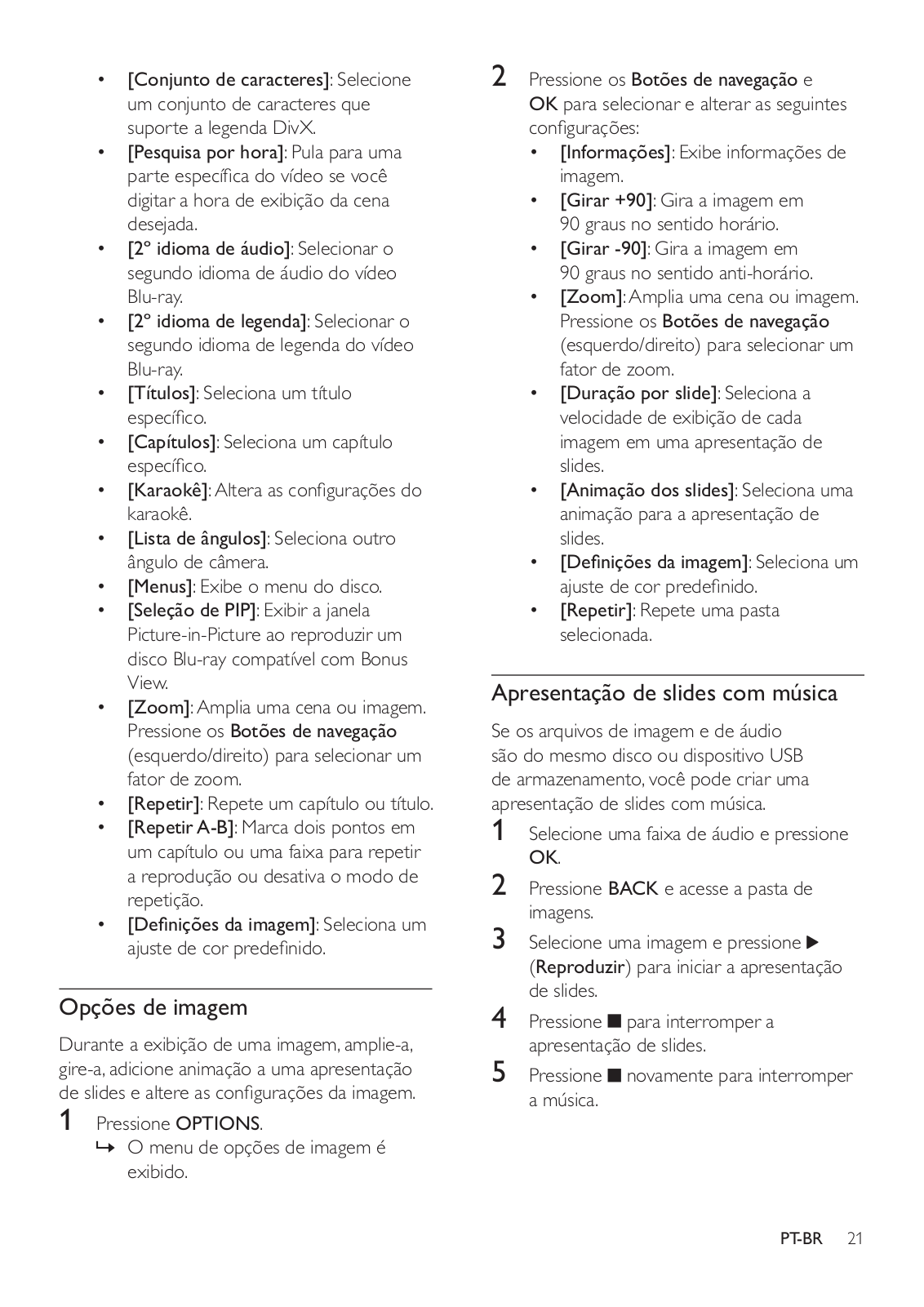 • [Conjunto de caracteres]: Selecione um conjunto de caracteres que suporte a legenda DivX.
• [Pesquisa por hora]: Pula para uma parte específica do vídeo se você digitar a hora de exibição da cena desejada.
• [2º idioma de áudio]: Selecionar o segundo idioma de áudio do vídeo Blu-ray.
• [2º idioma de legenda]: Selecionar o segundo idioma de legenda do vídeo Blu-ray.
• [Títulos]: Seleciona um título específico.
• [Capítulos]: Seleciona um capítulo específico.
• [Karaokê]: Altera as configurações do karaokê.
• [Lista de ângulos]: Seleciona outro ângulo de câmera.
• [Menus]: Exibe o menu do disco.
• [Seleção de PIP]: Exibir a janela Picture-in-Picture ao reproduzir um disco Blu-ray compatível com Bonus View.
• [Zoom]: Amplia uma cena ou imagem. Pressione os Botões de navegação (esquerdo/direito) para selecionar um fator de zoom.
• [Repetir]: Repete um capítulo ou título.
• [Repetir A-B]: Marca dois pontos em um capítulo ou uma faixa para repetir a reprodução ou desativa o modo de repetição.
• [Definições da imagem]: Seleciona um ajuste de cor predefinido.

Opções de imagem

Durante a exibição de uma imagem, amplie-a, gire-a, adicione animação a uma apresentação de slides e altere as configurações da imagem.

1 Pressione OPTIONS.
↳ O menu de opções de imagem é exibido.

2 Pressione os Botões de navegação e OK para selecionar e alterar as seguintes configurações:
• [Informações]: Exibe informações de imagem.
• [Girar +90]: Gira a imagem em 90 graus no sentido horário.
• [Girar -90]: Gira a imagem em 90 graus no sentido anti-horário.
• [Zoom]: Amplia uma cena ou imagem. Pressione os Botões de navegação (esquerdo/direito) para selecionar um fator de zoom.
• [Duração por slide]: Seleciona a velocidade de exibição de cada imagem em uma apresentação de slides.
• [Animação dos slides]: Seleciona uma animação para a apresentação de slides.
• [Definições da imagem]: Seleciona um ajuste de cor predefinido.
• [Repetir]: Repete uma pasta selecionada.

Apresentação de slides com música

Se os arquivos de imagem e de áudio são do mesmo disco ou dispositivo USB de armazenamento, você pode criar uma apresentação de slides com música.

1 Selecione uma faixa de áudio e pressione OK.
2 Pressione BACK e acesse a pasta de imagens.
3 Selecione uma imagem e pressione ▶ (Reproduzir) para iniciar a apresentação de slides.
4 Pressione ■ para interromper a apresentação de slides.
5 Pressione ■ novamente para interromper a música.

PT-BR 21